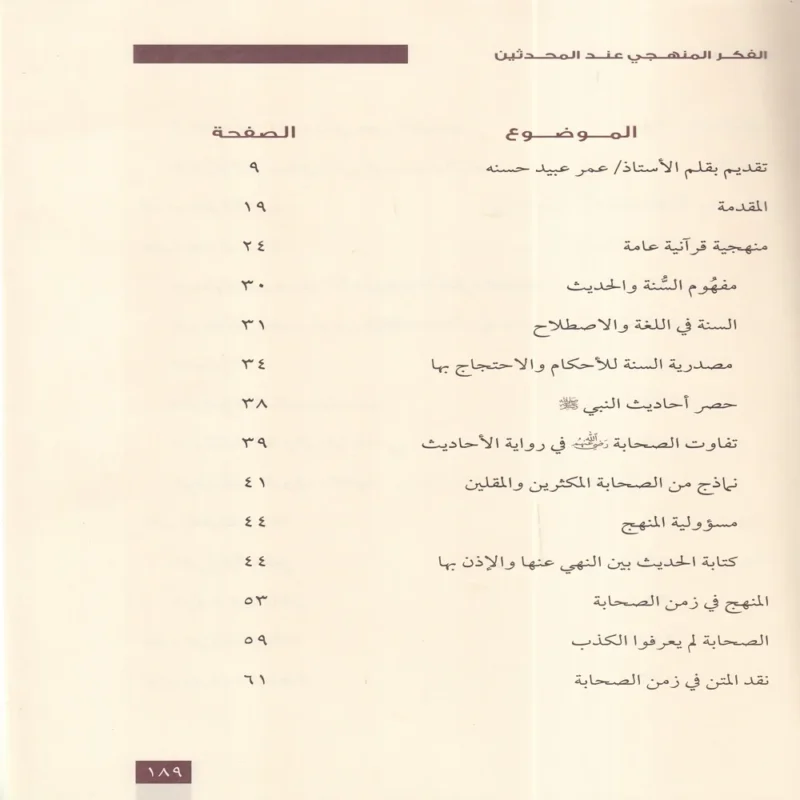 الفكر المنهجي عند المحدثين

| الموضوع | الصفحة |
|---|---|
| تقديم بقلم الأستاذ/ عمر عبيد حسنه | ٩ |
| المقدمة | ١٩ |
| منهجية قرآنية عامة | ٢٤ |
| مفهُوم السُّنة والحديث | ٣٠ |
| السنة في اللغة والاصطلاح | ٣١ |
| مصدرية السنة للأحكام والاحتجاج بها | ٣٤ |
| حصر أحاديث النبي ﷺ | ٣٨ |
| تفاوت الصحابة رضي الله عنهم في رواية الأحاديث | ٣٩ |
| نماذج من الصحابة المكثرين والمقلين | ٤١ |
| مسؤولية المنهج | ٤٤ |
| كتابة الحديث بين النهي عنها والإذن بها | ٤٤ |
| المنهج في زمن الصحابة | ٥٣ |
| الصحابة لم يعرفوا الكذب | ٥٩ |
| نقد المتن في زمن الصحابة | ٦١ |

١٨٩